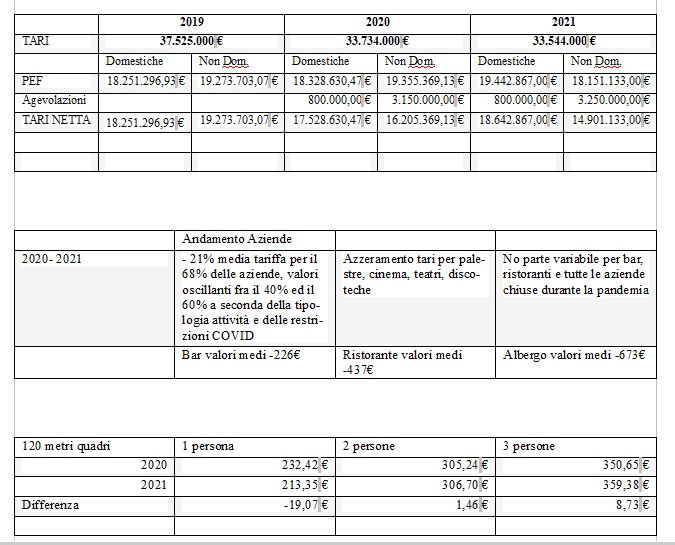 |  | 2019 |  | 2020 |  | 2021 |  |
|---|---|---|---|---|---|---|
| TARI | 37.525.000 € |  | 33.734.000 € |  | 33.544.000 € |  |
|  | Domestiche | Non Dom. | Domestiche | Non Dom. | Domestiche | Non Dom. |
| PEF | 18.251.296,93 € | 19.273.703,07 € | 18.328.630,47 € | 19.355.369,13 € | 19.442.867,00 € | 18.151.133,00 € |
| Agevolazioni |  |  | 800.000,00 € | 3.150.000,00 € | 800.000,00 € | 3.250.000,00 € |
| TARI NETTA | 18.251.296,93 € | 19.273.703,07 € | 17.528.630,47 € | 16.205.369,13 € | 18.642.867,00 € | 14.901.133,00 € |
|  |  |  |  |  |  |  |
|  |  |  |  |  |  |  |

|  | Andamento Aziende |  |  |
|---|---|---|---|
| 2020- 2021 | - 21% media tariffa per il 68% delle aziende, valori oscillanti fra il 40% ed il 60% a seconda della tipologia attività e delle restrizioni COVID | Azzeramento tari per palestre, cinema, teatri, discoteche | No parte variabile per bar, ristoranti e tutte le aziende chiuse durante la pandemia |
|  | Bar valori medi -226€ | Ristorante valori medi -437€ | Albergo valori medi -673€ |

| 120 metri quadri | 1 persona | 2 persone | 3 persone |
|---|---|---|---|
| 2020 | 232,42 € | 305,24 € | 350,65 € |
| 2021 | 213,35 € | 306,70 € | 359,38 € |
| Differenza | -19,07 € | 1,46 € | 8,73 € |
|  |  |  |  |